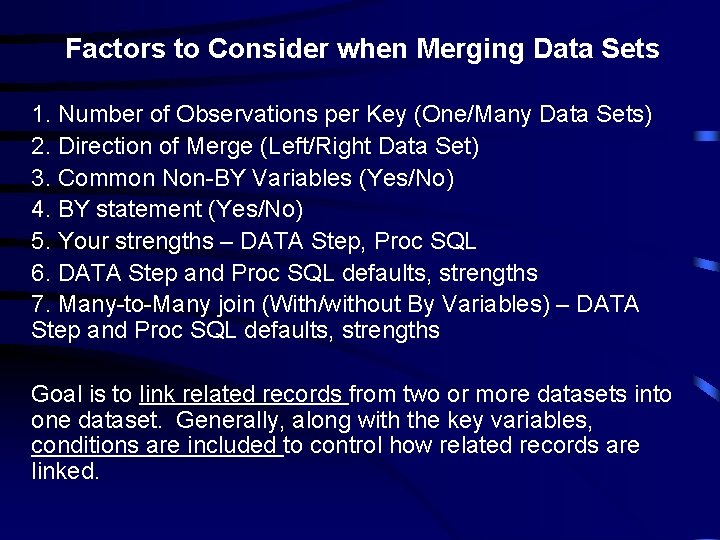 Factors to Consider when Merging Data Sets

1. Number of Observations per Key (One/Many Data Sets)
2. Direction of Merge (Left/Right Data Set)
3. Common Non-BY Variables (Yes/No)
4. BY statement (Yes/No)
5. Your strengths – DATA Step, Proc SQL
6. DATA Step and Proc SQL defaults, strengths
7. Many-to-Many join (With/without By Variables) – DATA Step and Proc SQL defaults, strengths

Goal is to link related records from two or more datasets into one dataset. Generally, along with the key variables, conditions are included to control how related records are linked.